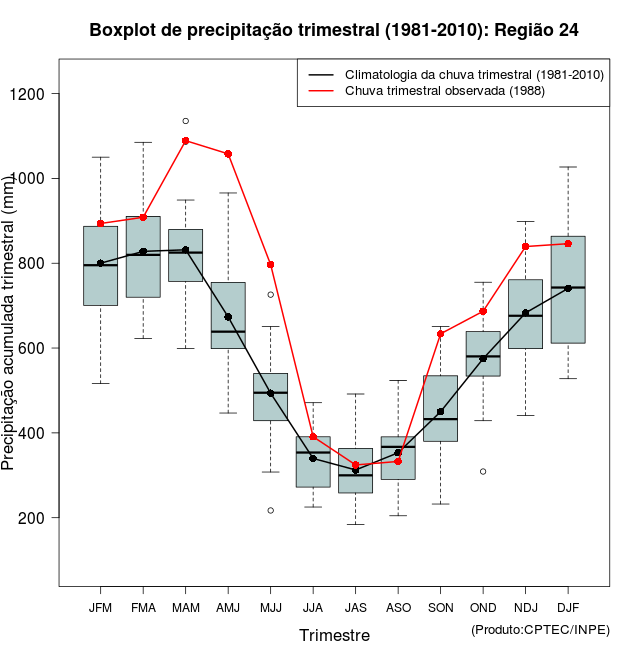 Boxplot de precipitação trimestral (1981-2010): Região 24

Climatologia da chuva trimestral (1981-2010)
Chuva trimestral observada (1988)

Precipitação acumulada trimestral (mm)

1200
1000
800
600
400
200

JFM FMA MAM AMJ MJJ JJA JAS ASO SON OND NDJ DJF

Trimestre

(Produto:CPTEC/INPE)